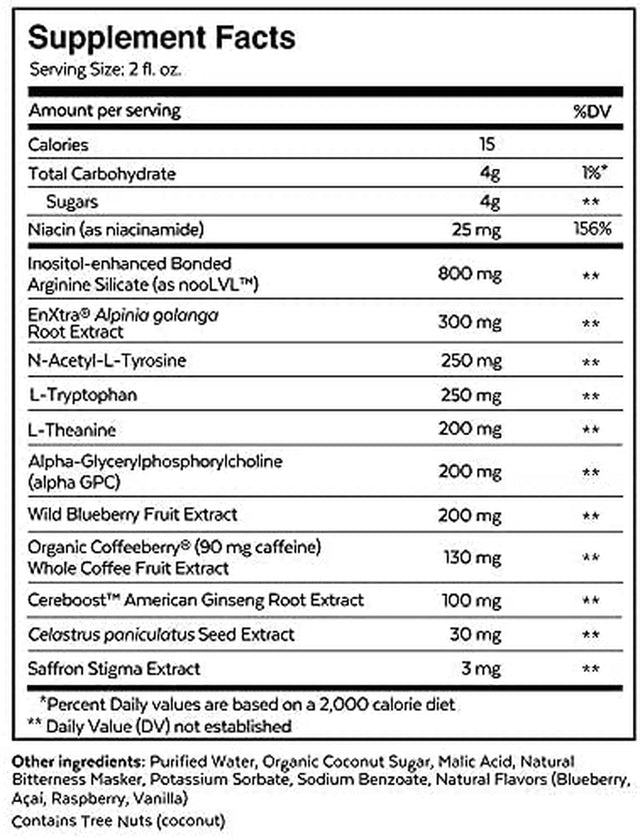 Supplement Facts
Serving Size: 2 fl. oz.

| Amount per serving | | %DV |
|---|---|---|
| Calories | 15 | |
| Total Carbohydrate | 4g | 1%* |
| Sugars | 4g | ** |
| Niacin (as niacinamide) | 25 mg | 156% |
| Inositol-enhanced Bonded Arginine Silicate (as nooLVL™) | 800 mg | ** |
| EnXtra® Alpinia galanga Root Extract | 300 mg | ** |
| N-Acetyl-L-Tyrosine | 250 mg | ** |
| L-Tryptophan | 250 mg | ** |
| L-Theanine | 200 mg | ** |
| Alpha-Glycerylphosphorylcholine (alpha GPC) | 200 mg | ** |
| Wild Blueberry Fruit Extract | 200 mg | ** |
| Organic Coffeeberry® (90 mg caffeine) Whole Coffee Fruit Extract | 130 mg | ** |
| Cereboost™ American Ginseng Root Extract | 100 mg | ** |
| Celastrus paniculatus Seed Extract | 30 mg | ** |
| Saffron Stigma Extract | 3 mg | ** |

*Percent Daily values are based on a 2,000 calorie diet
** Daily Value (DV) not established

Other ingredients: Purified Water, Organic Coconut Sugar, Malic Acid, Natural Bitterness Masker, Potassium Sorbate, Sodium Benzoate, Natural Flavors (Blueberry, Açai, Raspberry, Vanilla)
Contains Tree Nuts (coconut)